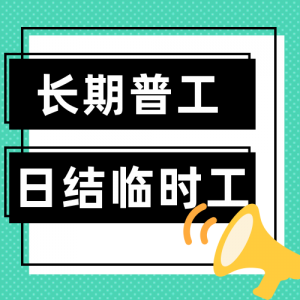 长期普工

日结临时工